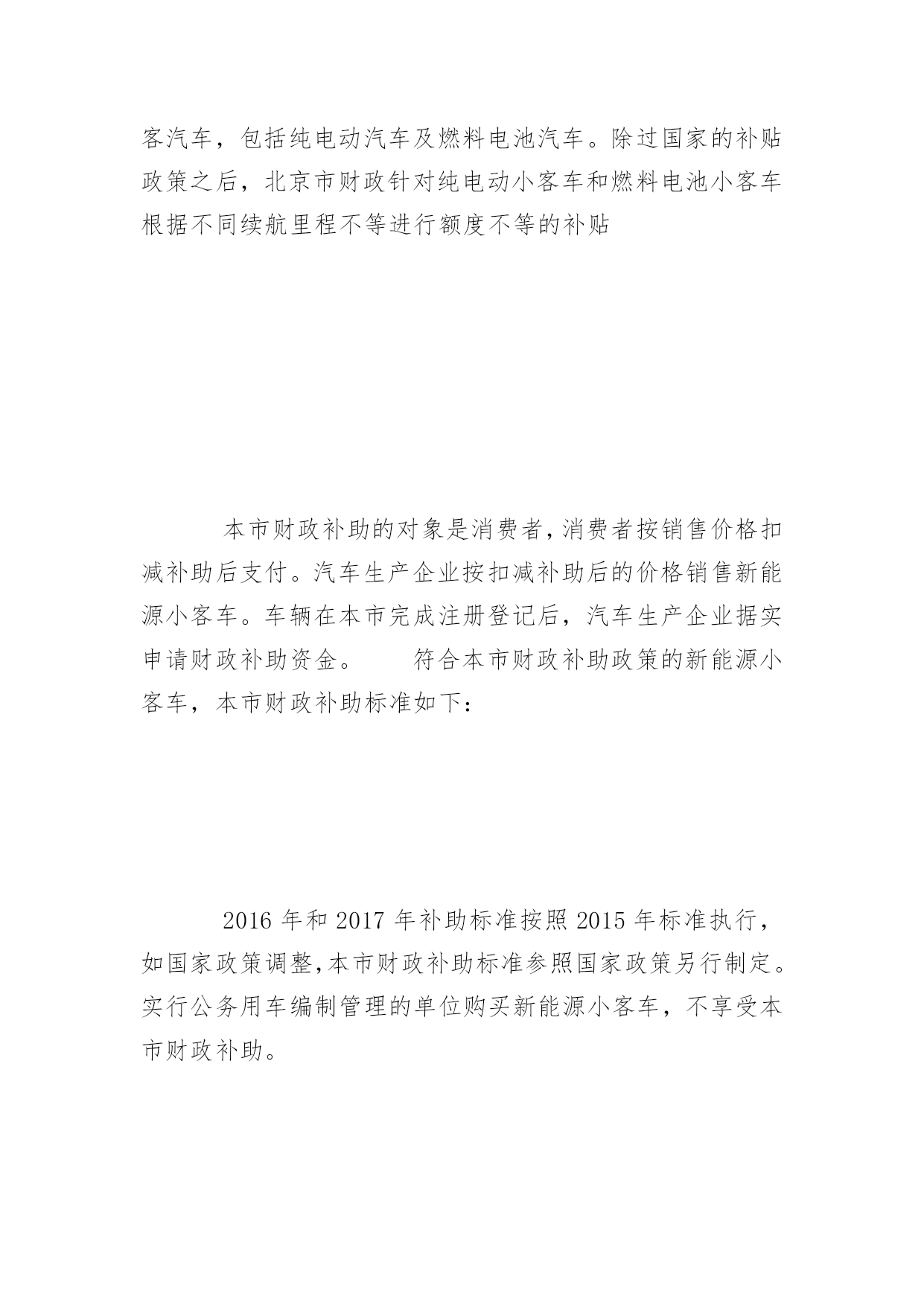 客汽车，包括纯电动汽车及燃料电池汽车。除过国家的补贴政策之后，北京市财政针对纯电动小客车和燃料电池小客车根据不同续航里程不等进行额度不等的补贴

本市财政补助的对象是消费者，消费者按销售价格扣减补助后支付。汽车生产企业按扣减补助后的价格销售新能源小客车。车辆在本市完成注册登记后，汽车生产企业据实申请财政补助资金。　　符合本市财政补助政策的新能源小客车，本市财政补助标准如下：

2016 年和 2017 年补助标准按照 2015 年标准执行，如国家政策调整，本市财政补助标准参照国家政策另行制定。实行公务用车编制管理的单位购买新能源小客车，不享受本市财政补助。